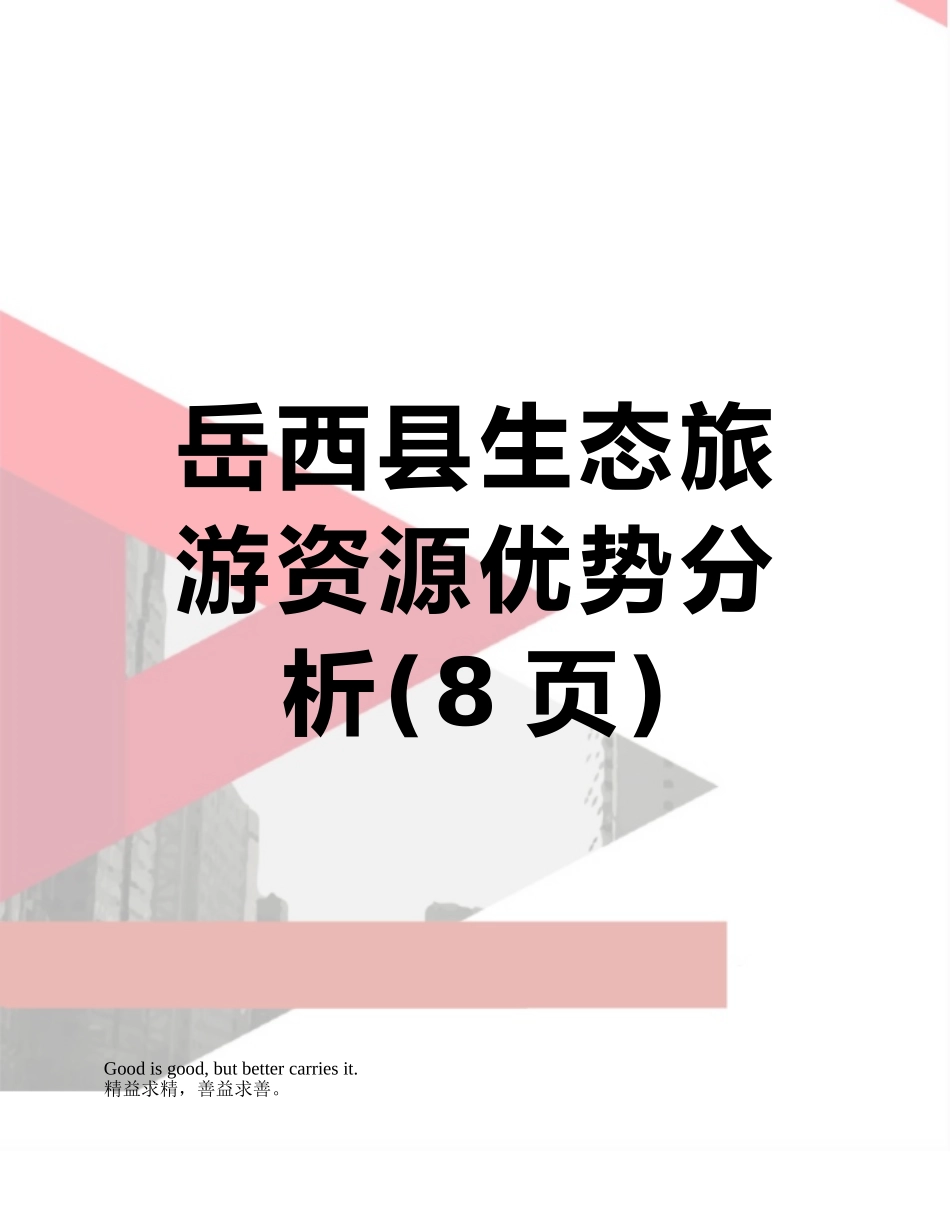 岳西县生态旅游资源优势分析(8 页)

Good is good, but better carries it.
精益求精，善益求善。